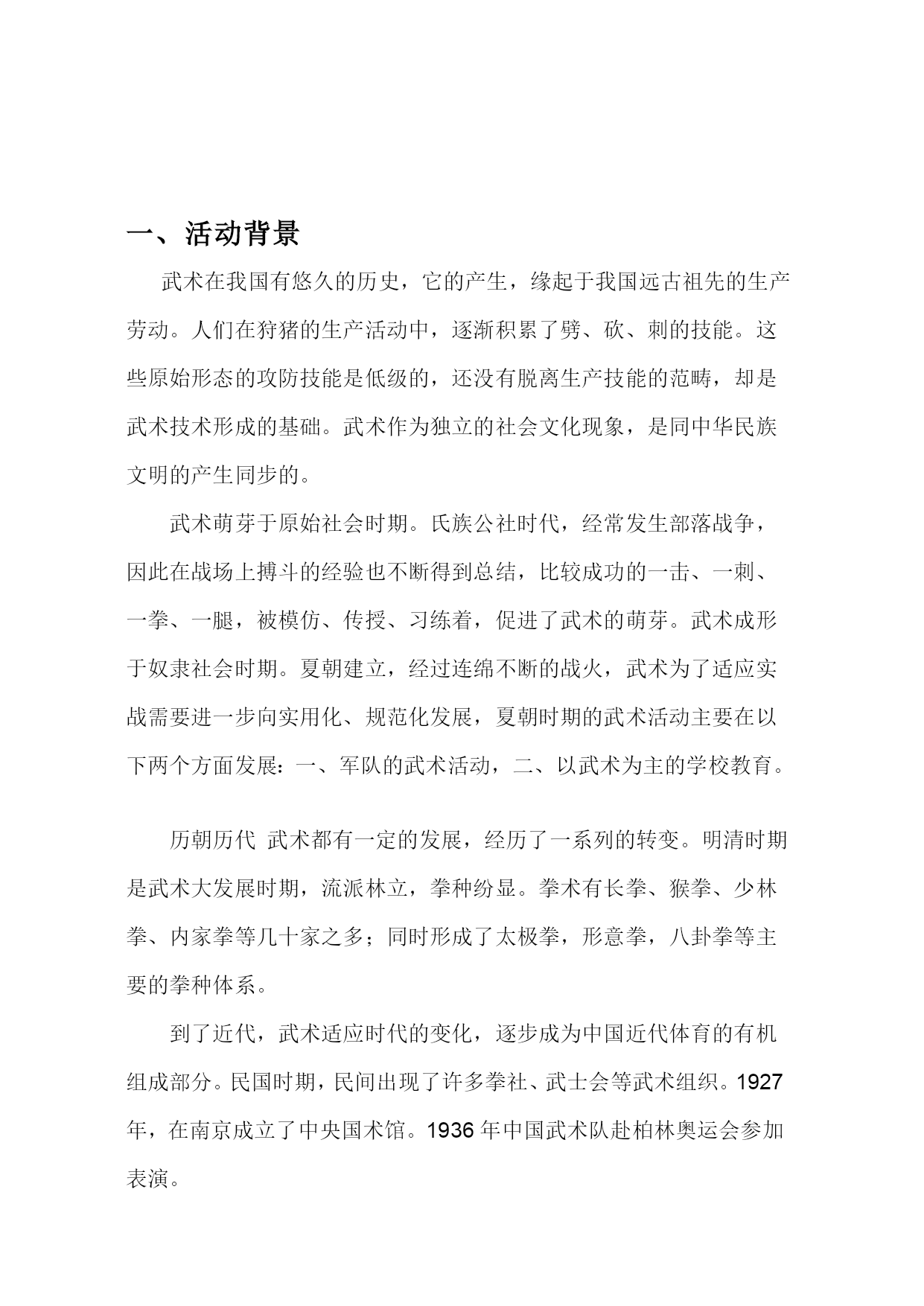 一、活动背景

武术在我国有悠久的历史，它的产生，缘起于我国远古祖先的生产劳动。人们在狩猪的生产活动中，逐渐积累了劈、砍、刺的技能。这些原始形态的攻防技能是低级的，还没有脱离生产技能的范畴，却是武术技术形成的基础。武术作为独立的社会文化现象，是同中华民族文明的产生同步的。

武术萌芽于原始社会时期。氏族公社时代，经常发生部落战争，因此在战场上搏斗的经验也不断得到总结，比较成功的一击、一刺、一拳、一腿，被模仿、传授、习练着，促进了武术的萌芽。武术成形于奴隶社会时期。夏朝建立，经过连绵不断的战火，武术为了适应实战需要进一步向实用化、规范化发展，夏朝时期的武术活动主要在以下两个方面发展：一、军队的武术活动，二、以武术为主的学校教育。

历朝历代 武术都有一定的发展，经历了一系列的转变。明清时期是武术大发展时期，流派林立，拳种纷显。拳术有长拳、猴拳、少林拳、内家拳等几十家之多；同时形成了太极拳，形意拳，八卦拳等主要的拳种体系。

到了近代，武术适应时代的变化，逐步成为中国近代体育的有机组成部分。民国时期，民间出现了许多拳社、武士会等武术组织。1927年，在南京成立了中央国术馆。1936 年中国武术队赴柏林奥运会参加表演。